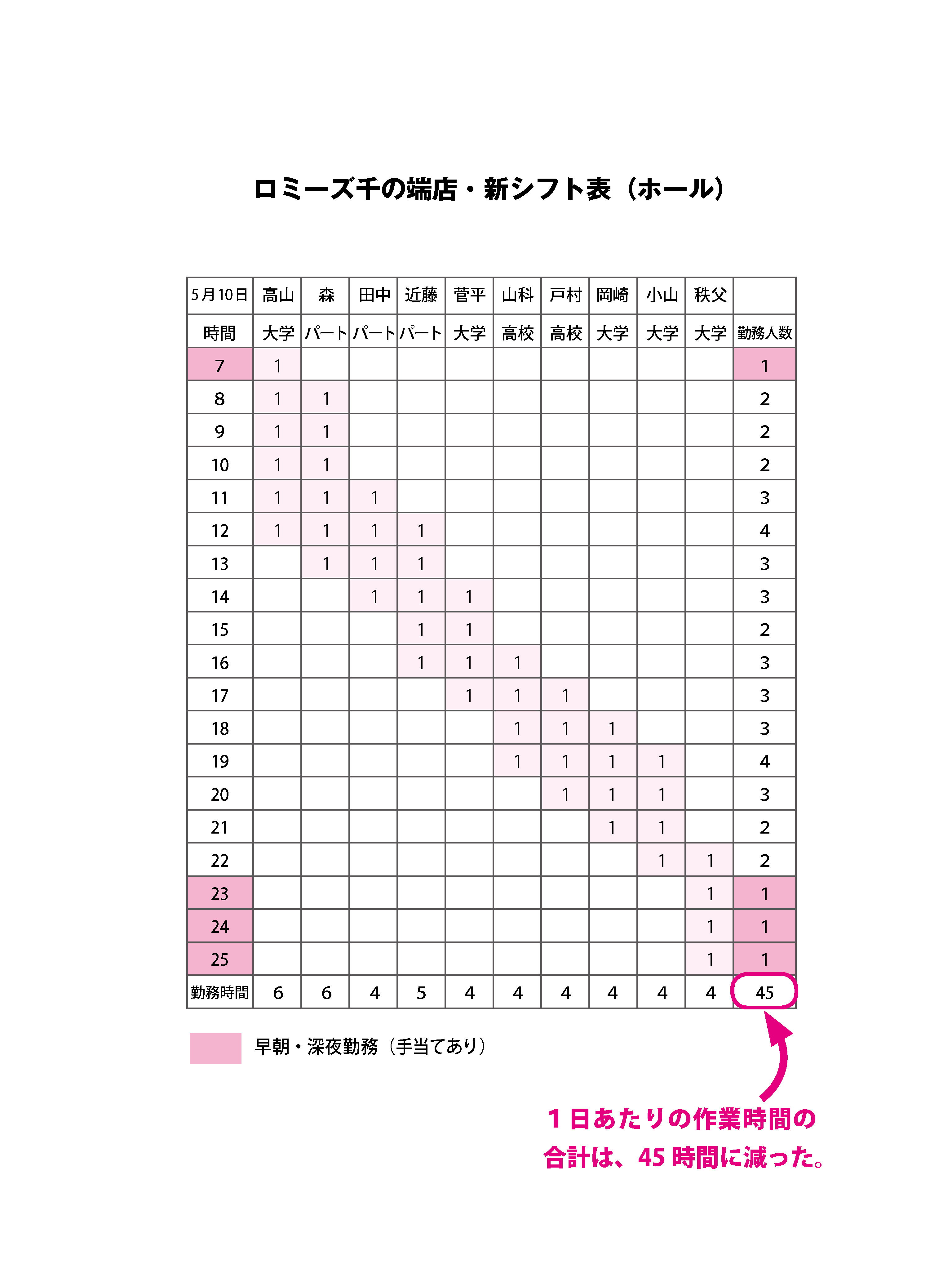 ロミーズ千の端店・新シフト表（ホール）

| 5月10日 | 高山 | 森 | 田中 | 近藤 | 菅平 | 山科 | 戸村 | 岡崎 | 小山 | 秩父 | |
|---|---|---|---|---|---|---|---|---|---|---|---|
| 時間 | 大学 | パート | パート | パート | 大学 | 高校 | 高校 | 大学 | 大学 | 大学 | 勤務人数 |
| 7 | 1 | | | | | | | | | | 1 |
| 8 | 1 | 1 | | | | | | | | | 2 |
| 9 | 1 | 1 | | | | | | | | | 2 |
| 10 | 1 | 1 | | | | | | | | | 2 |
| 11 | 1 | 1 | 1 | | | | | | | | 3 |
| 12 | 1 | 1 | 1 | 1 | | | | | | | 4 |
| 13 | | 1 | 1 | 1 | | | | | | | 3 |
| 14 | | | 1 | 1 | 1 | | | | | | 3 |
| 15 | | | | 1 | 1 | | | | | | 2 |
| 16 | | | | 1 | 1 | 1 | | | | | 3 |
| 17 | | | | | 1 | 1 | 1 | | | | 3 |
| 18 | | | | | | 1 | 1 | 1 | | | 3 |
| 19 | | | | | | 1 | 1 | 1 | 1 | | 4 |
| 20 | | | | | | | 1 | 1 | 1 | | 3 |
| 21 | | | | | | | | 1 | 1 | | 2 |
| 22 | | | | | | | | | 1 | 1 | 2 |
| 23 | | | | | | | | | | 1 | 1 |
| 24 | | | | | | | | | | 1 | 1 |
| 25 | | | | | | | | | | 1 | 1 |
| 勤務時間 | 6 | 6 | 4 | 5 | 4 | 4 | 4 | 4 | 4 | 4 | 45 |

早朝・深夜勤務（手当てあり）

1日あたりの作業時間の合計は、45時間に減った。